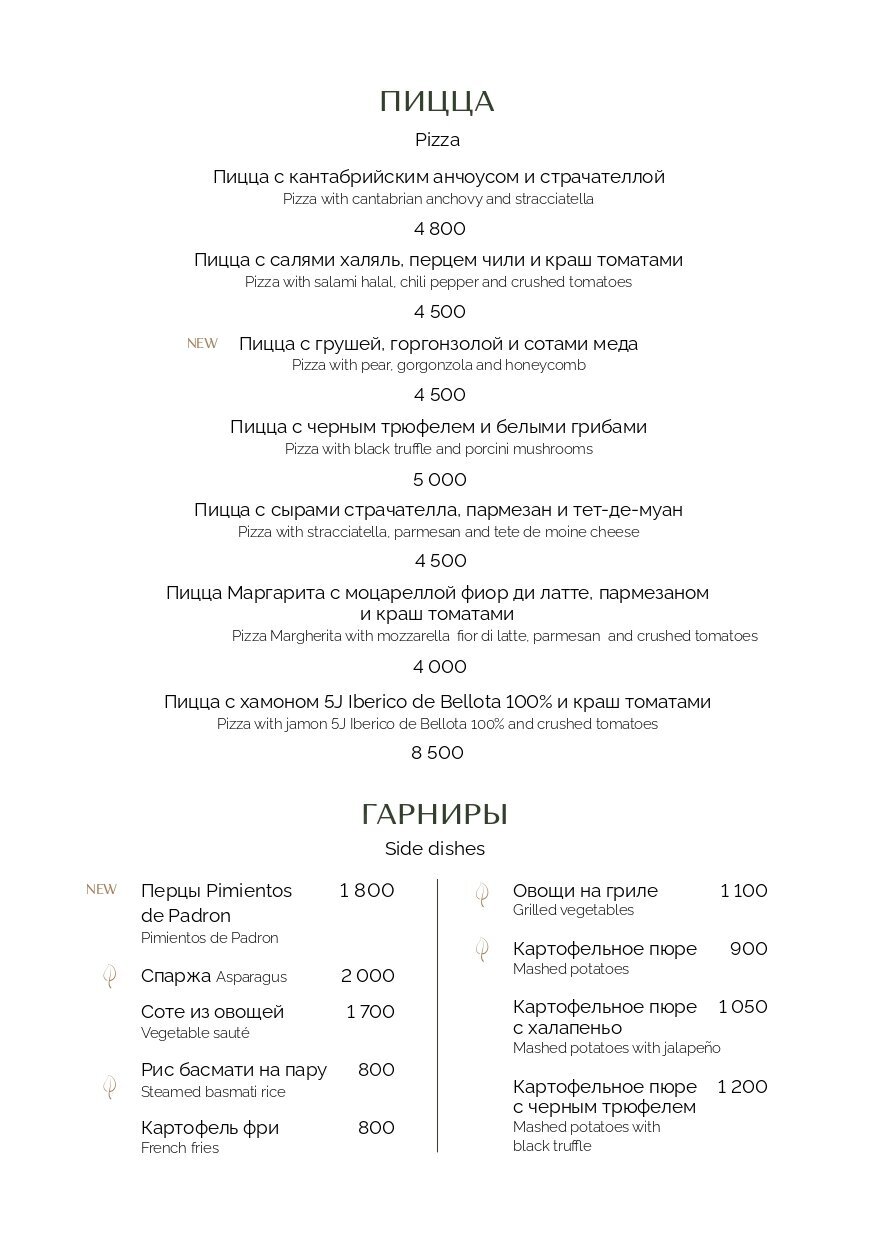 ПИЦЦА
Pizza

Пицца с кантабрийским анчоусом и страчателлой
Pizza with cantabrian anchovy and stracciatella
4 800

Пицца с салями халяль, перцем чили и краш томатами
Pizza with salami halal, chili pepper and crushed tomatoes
4 500

NEW Пицца с грушей, горгонзолой и сотами меда
Pizza with pear, gorgonzola and honeycomb
4 500

Пицца с черным трюфелем и белыми грибами
Pizza with black truffle and porcini mushrooms
5 000

Пицца с сырами страчателла, пармезан и тет-де-муан
Pizza with stracciatella, parmesan and tete de moine cheese
4 500

Пицца Маргарита с моцареллой фиор ди латте, пармезаном и краш томатами
Pizza Margherita with mozzarella fior di latte, parmesan and crushed tomatoes
4 000

Пицца с хамоном 5J Iberico de Bellota 100% и краш томатами
Pizza with jamon 5J Iberico de Bellota 100% and crushed tomatoes
8 500

ГАРНИРЫ
Side dishes

NEW Перцы Pimientos de Padron 1 800
Pimientos de Padron

Спаржа Asparagus 2 000

Соте из овощей 1 700
Vegetable sauté

Рис басмати на пару 800
Steamed basmati rice

Картофель фри 800
French fries

Овощи на гриле 1 100
Grilled vegetables

Картофельное пюре 900
Mashed potatoes

Картофельное пюре с халапеньо 1 050
Mashed potatoes with jalapeño

Картофельное пюре с черным трюфелем 1 200
Mashed potatoes with black truffle